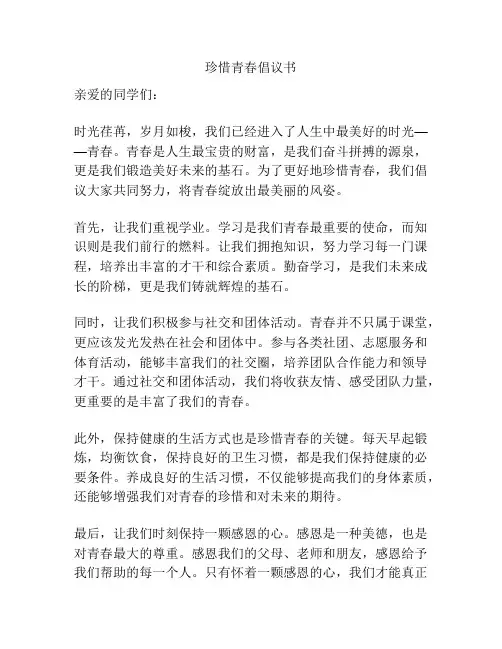 珍惜青春倡议书

亲爱的同学们：

时光荏苒，岁月如梭，我们已经进入了人生中最美好的时光——青春。青春是人生最宝贵的财富，是我们奋斗拼搏的源泉，更是我们锻造美好未来的基石。为了更好地珍惜青春，我们倡议大家共同努力，将青春绽放出最美丽的风姿。

首先，让我们重视学业。学习是我们青春最重要的使命，而知识则是我们前行的燃料。让我们拥抱知识，努力学习每一门课程，培养出丰富的才干和综合素质。勤奋学习，是我们未来成长的阶梯，更是我们铸就辉煌的基石。

同时，让我们积极参与社交和团体活动。青春并不只属于课堂，更应该发光发热在社会和团体中。参与各类社团、志愿服务和体育活动，能够丰富我们的社交圈，培养团队合作能力和领导才干。通过社交和团体活动，我们将收获友情、感受团队力量，更重要的是丰富了我们的青春。

此外，保持健康的生活方式也是珍惜青春的关键。每天早起锻炼，均衡饮食，保持良好的卫生习惯，都是我们保持健康的必要条件。养成良好的生活习惯，不仅能够提高我们的身体素质，还能够增强我们对青春的珍惜和对未来的期待。

最后，让我们时刻保持一颗感恩的心。感恩是一种美德，也是对青春最大的尊重。感恩我们的父母、老师和朋友，感恩给予我们帮助的每一个人。只有怀着一颗感恩的心，我们才能真正